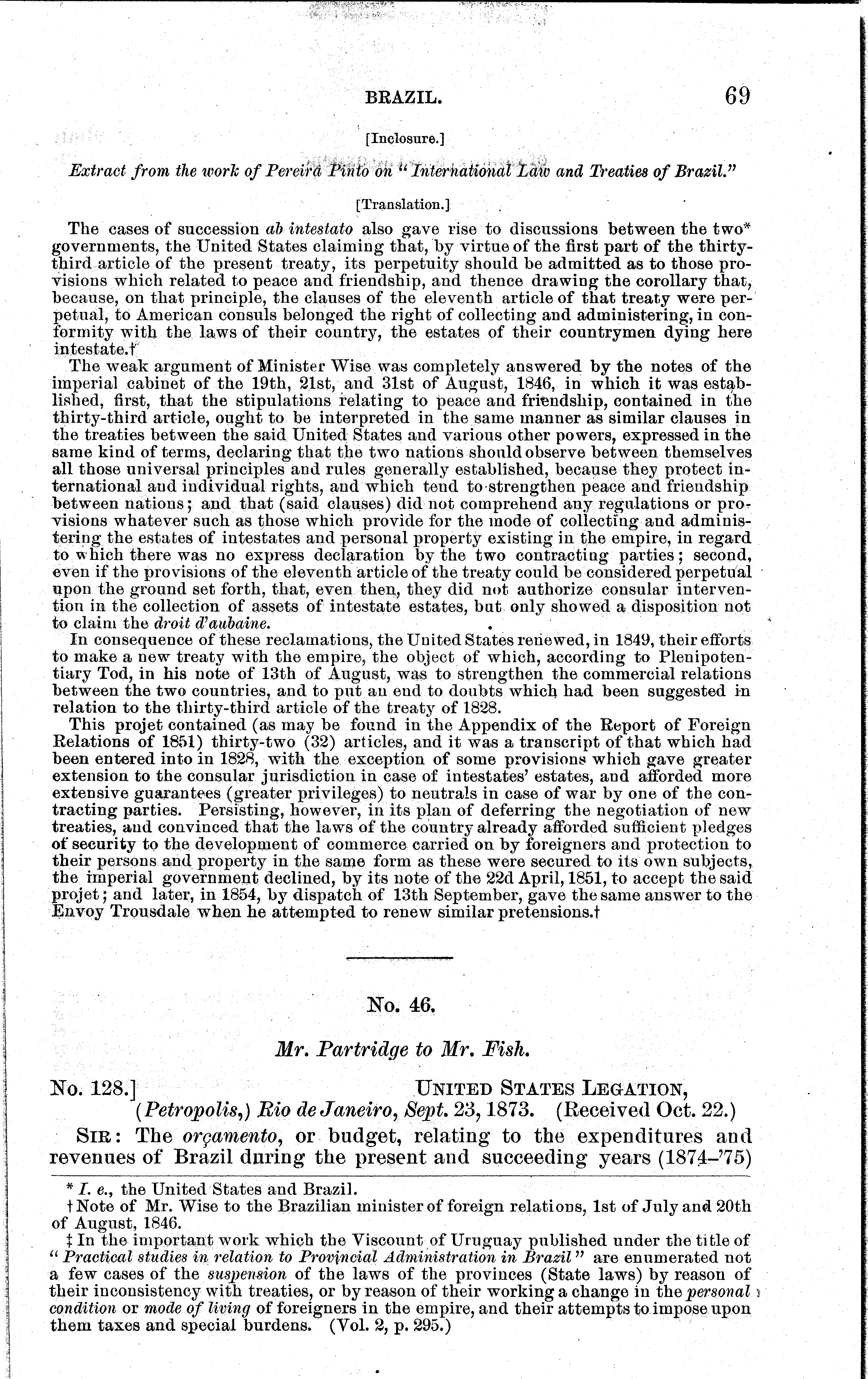 BRAZIL. 69

[Inclosure.]

Extract from the work of Pereira Pinto on "International Law and Treaties of Brazil."

[Translation.]

The cases of succession ab intestato also gave rise to discussions between the two* governments, the United States claiming that, by virtue of the first part of the thirty-third article of the present treaty, its perpetuity should be admitted as to those provisions which related to peace and friendship, and thence drawing the corollary that, because, on that principle, the clauses of the eleventh article of that treaty were perpetual, to American consuls belonged the right of collecting and administering, in conformity with the laws of their country, the estates of their countrymen dying here intestate.†

The weak argument of Minister Wise was completely answered by the notes of the imperial cabinet of the 19th, 21st, and 31st of August, 1846, in which it was established, first, that the stipulations relating to peace and friendship, contained in the thirty-third article, ought to be interpreted in the same manner as similar clauses in the treaties between the said United States and various other powers, expressed in the same kind of terms, declaring that the two nations should observe between themselves all those universal principles and rules generally established, because they protect international and individual rights, and which tend to strengthen peace and friendship between nations; and that (said clauses) did not comprehend any regulations or provisions whatever such as those which provide for the mode of collecting and administering the estates of intestates and personal property existing in the empire, in regard to which there was no express declaration by the two contracting parties; second, even if the provisions of the eleventh article of the treaty could be considered perpetual upon the ground set forth, that, even then, they did not authorize consular intervention in the collection of assets of intestate estates, but only showed a disposition not to claim the droit d'aubaine.

In consequence of these reclamations, the United States renewed, in 1849, their efforts to make a new treaty with the empire, the object of which, according to Plenipotentiary Tod, in his note of 13th of August, was to strengthen the commercial relations between the two countries, and to put an end to doubts which had been suggested in relation to the thirty-third article of the treaty of 1828.

This projet contained (as may be found in the Appendix of the Report of Foreign Relations of 1851) thirty-two (32) articles, and it was a transcript of that which had been entered into in 1828, with the exception of some provisions which gave greater extension to the consular jurisdiction in case of intestates' estates, and afforded more extensive guarantees (greater privileges) to neutrals in case of war by one of the contracting parties. Persisting, however, in its plan of deferring the negotiation of new treaties, and convinced that the laws of the country already afforded sufficient pledges of security to the development of commerce carried on by foreigners and protection to their persons and property in the same form as these were secured to its own subjects, the imperial government declined, by its note of the 22d April, 1851, to accept the said projet; and later, in 1854, by dispatch of 13th September, gave the same answer to the Envoy Trousdale when he attempted to renew similar pretensions.†

No. 46.

Mr. Partridge to Mr. Fish.

No. 128.] UNITED STATES LEGATION,
(Petropolis,) Rio de Janeiro, Sept. 23, 1873. (Received Oct. 22.)

SIR: The orçamento, or budget, relating to the expenditures and revenues of Brazil during the present and succeeding years (1874–'75)

* I. e., the United States and Brazil.
† Note of Mr. Wise to the Brazilian minister of foreign relations, 1st of July and 20th of August, 1846.
‡ In the important work which the Viscount of Uruguay published under the title of "Practical studies in relation to Provincial Administration in Brazil" are enumerated not a few cases of the suspension of the laws of the provinces (State laws) by reason of their inconsistency with treaties, or by reason of their working a change in the personal condition or mode of living of foreigners in the empire, and their attempts to impose upon them taxes and special burdens. (Vol. 2, p. 295.)